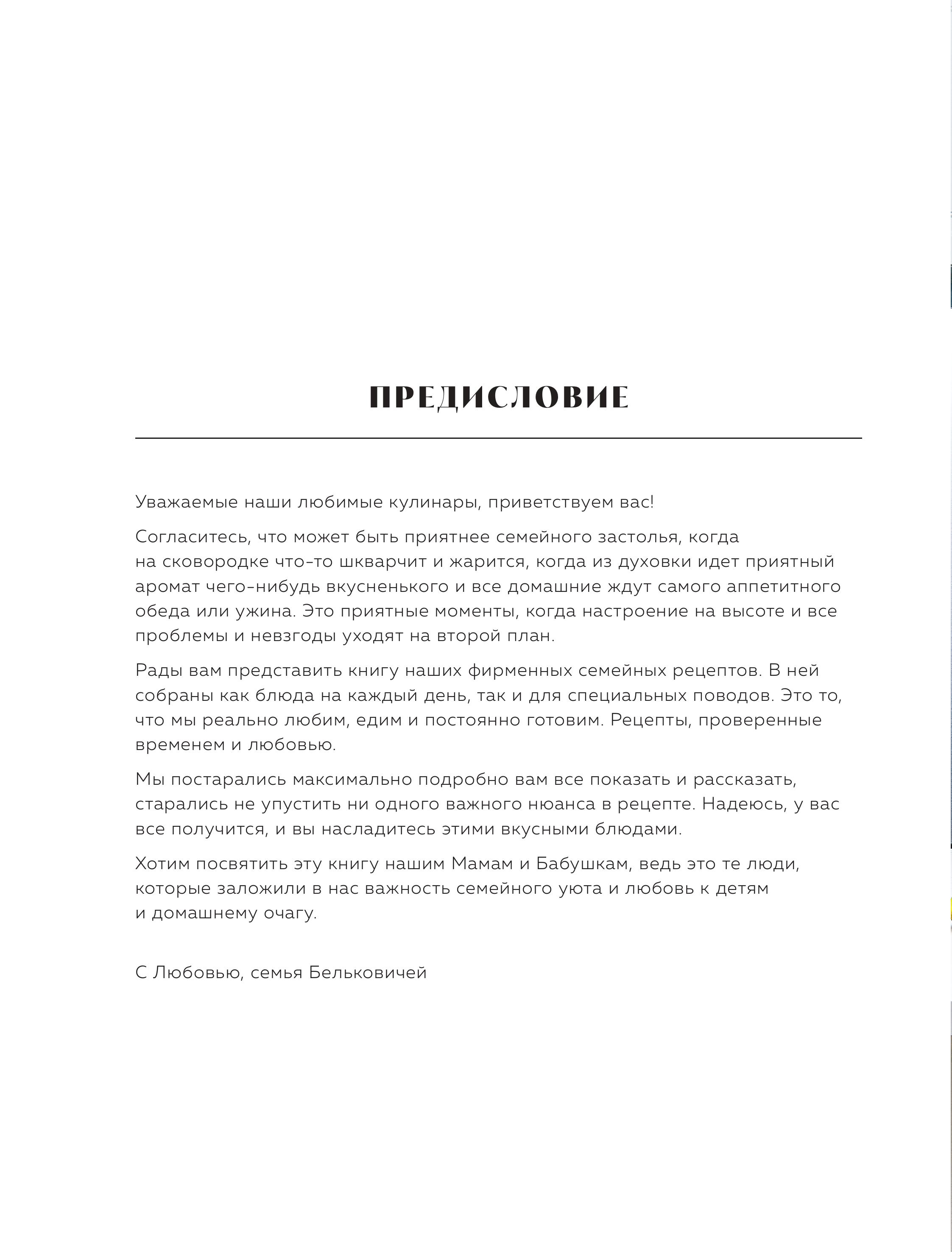 ПРЕДИСЛОВИЕ

Уважаемые наши любимые кулинары, приветствуем вас!

Согласитесь, что может быть приятнее семейного застолья, когда на сковородке что-то шкварчит и жарится, когда из духовки идет приятный аромат чего-нибудь вкусненького и все домашние ждут самого аппетитного обеда или ужина. Это приятные моменты, когда настроение на высоте и все проблемы и невзгоды уходят на второй план.

Рады вам представить книгу наших фирменных семейных рецептов. В ней собраны как блюда на каждый день, так и для специальных поводов. Это то, что мы реально любим, едим и постоянно готовим. Рецепты, проверенные временем и любовью.

Мы постарались максимально подробно вам все показать и рассказать, старались не упустить ни одного важного нюанса в рецепте. Надеюсь, у вас все получится, и вы насладитесь этими вкусными блюдами.

Хотим посвятить эту книгу нашим Мамам и Бабушкам, ведь это те люди, которые заложили в нас важность семейного уюта и любовь к детям и домашнему очагу.

С Любовью, семья Бельковичей